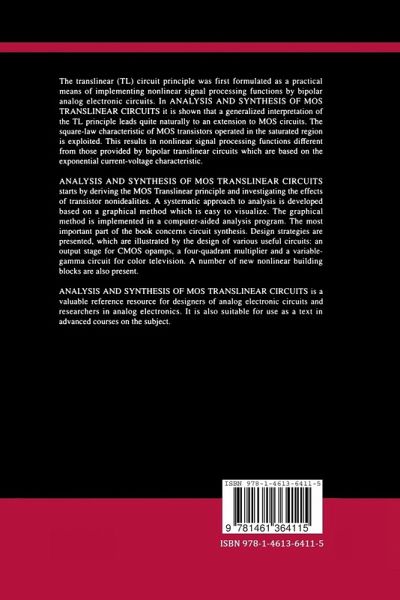 The translinear (TL) circuit principle was first formulated as a practical means of implementing nonlinear signal processing functions by bipolar analog electronic circuits. In ANALYSIS AND SYNTHESIS OF MOS TRANSLINEAR CIRCUITS it is shown that a generalized interpretation of the TL principle leads quite naturally to an extension to MOS circuits. The square-law characteristic of MOS transistors operated in the saturated region is exploited. This results in nonlinear signal processing functions different from those provided by bipolar translinear circuits which are based on the exponential current-voltage characteristic.

ANALYSIS AND SYNTHESIS OF MOS TRANSLINEAR CIRCUITS starts by deriving the MOS Translinear principle and investigating the effects of transistor nonidealities. A systematic approach to analysis is developed based on a graphical method which is easy to visualize. The graphical method is implemented in a computer-aided analysis program. The most important part of the book concerns circuit synthesis. Design strategies are presented, which are illustrated by the design of various useful circuits: an output stage for CMOS opamps, a four-quadrant multiplier and a variable-gamma circuit for color television. A number of new nonlinear building blocks are also present.

ANALYSIS AND SYNTHESIS OF MOS TRANSLINEAR CIRCUITS is a valuable reference resource for designers of analog electronic circuits and researchers in analog electronics. It is also suitable for use as a text in advanced courses on the subject.

ISBN 978-1-4613-6411-5

9 781461 364115

ISBN 978-1-4613-6411-5